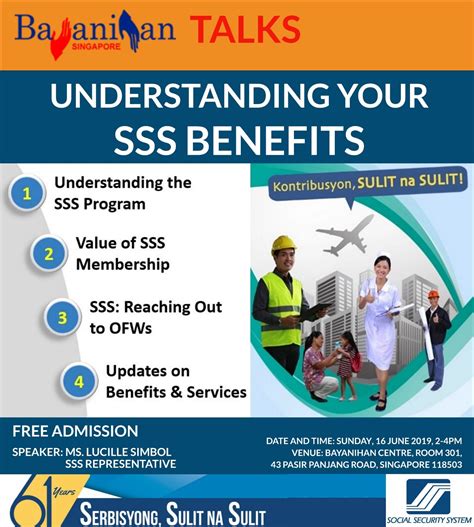 Bayanihan SINGAPORE TALKS

UNDERSTANDING YOUR SSS BENEFITS

1 Understanding the SSS Program

2 Value of SSS Membership

3 SSS: Reaching Out to OFWs

4 Updates on Benefits & Services

Kontribusyon, SULIT na SULIT!

FREE ADMISSION

SPEAKER: MS. LUCILLE SIMBOL
SSS REPRESENTATIVE

DATE AND TIME: SUNDAY, 16 JUNE 2019, 2-4PM
VENUE: BAYANIHAN CENTRE, ROOM 301,
43 PASIR PANJANG ROAD, SINGAPORE 118503

61 Years

SERBISYONG, SULIT NA SULIT

SOCIAL SECURITY SYSTEM